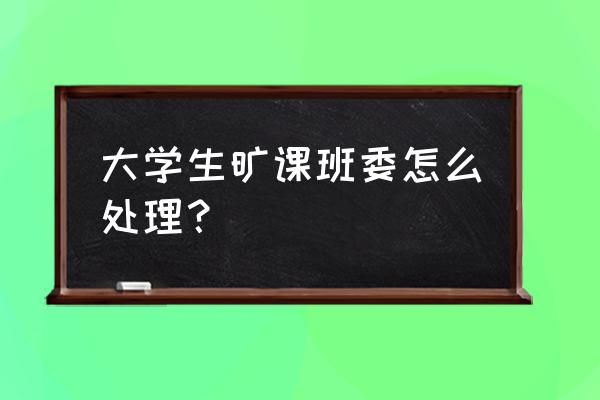 大学生旷课班委怎么处理？